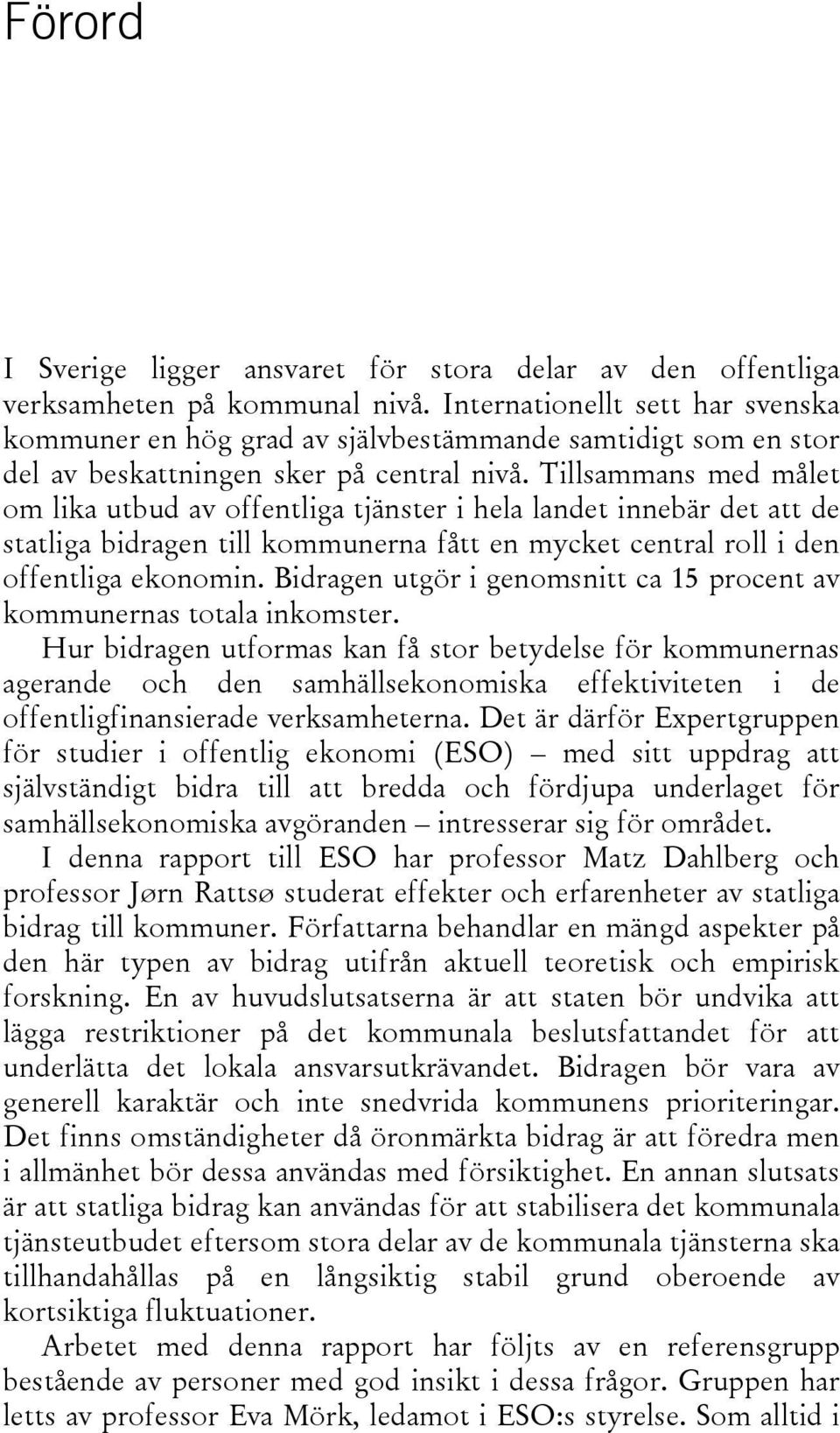 Förord

I Sverige ligger ansvaret för stora delar av den offentliga verksamheten på kommunal nivå. Internationellt sett har svenska kommuner en hög grad av självbestämmande samtidigt som en stor del av beskattningen sker på central nivå. Tillsammans med målet om lika utbud av offentliga tjänster i hela landet innebär det att de statliga bidragen till kommunerna fått en mycket central roll i den offentliga ekonomin. Bidragen utgör i genomsnitt ca 15 procent av kommunernas totala inkomster.

Hur bidragen utformas kan få stor betydelse för kommunernas agerande och den samhällsekonomiska effektiviteten i de offentligfinansierade verksamheterna. Det är därför Expertgruppen för studier i offentlig ekonomi (ESO) – med sitt uppdrag att självständigt bidra till att bredda och fördjupa underlaget för samhällsekonomiska avgöranden – intresserar sig för området.

I denna rapport till ESO har professor Matz Dahlberg och professor Jørn Rattsø studerat effekter och erfarenheter av statliga bidrag till kommuner. Författarna behandlar en mängd aspekter på den här typen av bidrag utifrån aktuell teoretisk och empirisk forskning. En av huvudslutsatserna är att staten bör undvika att lägga restriktioner på det kommunala beslutsfattandet för att underlätta det lokala ansvarsutkrävandet. Bidragen bör vara av generell karaktär och inte snedvrida kommunens prioriteringar. Det finns omständigheter då öronmärkta bidrag är att föredra men i allmänhet bör dessa användas med försiktighet. En annan slutsats är att statliga bidrag kan användas för att stabilisera det kommunala tjänsteutbudet eftersom stora delar av de kommunala tjänsterna ska tillhandahållas på en långsiktig stabil grund oberoende av kortsiktiga fluktuationer.

Arbetet med denna rapport har följts av en referensgrupp bestående av personer med god insikt i dessa frågor. Gruppen har letts av professor Eva Mörk, ledamot i ESO:s styrelse. Som alltid i